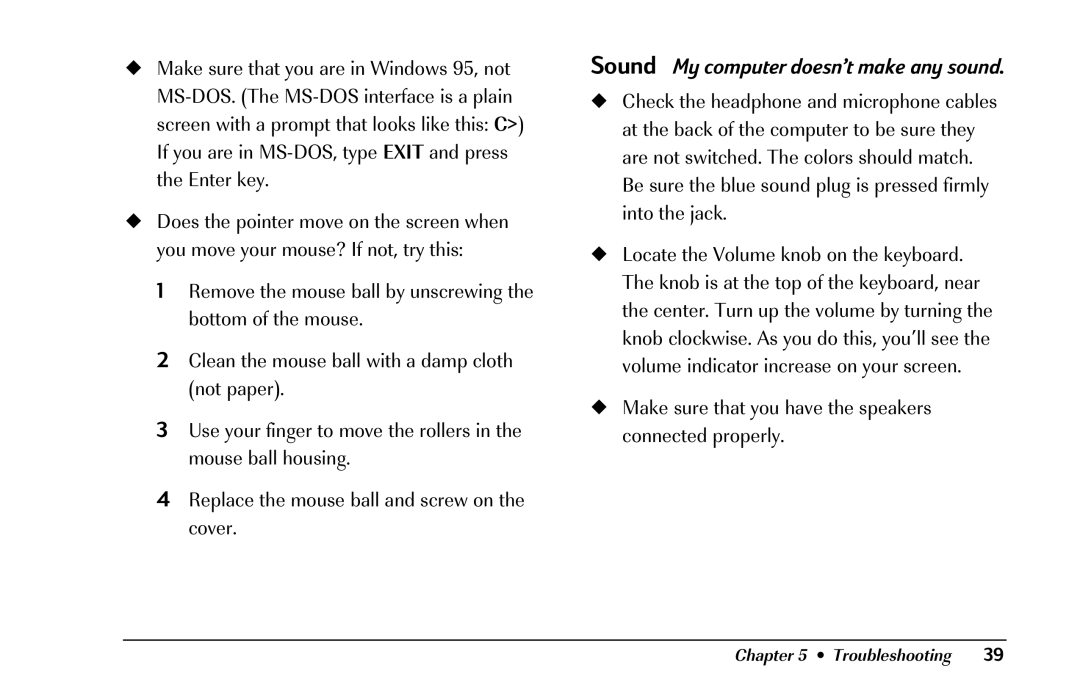 ◆ Make sure that you are in Windows 95, not MS-DOS. (The MS-DOS interface is a plain screen with a prompt that looks like this: C>) If you are in MS-DOS, type EXIT and press the Enter key.

◆ Does the pointer move on the screen when you move your mouse? If not, try this:

1 Remove the mouse ball by unscrewing the bottom of the mouse.

2 Clean the mouse ball with a damp cloth (not paper).

3 Use your finger to move the rollers in the mouse ball housing.

4 Replace the mouse ball and screw on the cover.

Sound My computer doesn't make any sound.

◆ Check the headphone and microphone cables at the back of the computer to be sure they are not switched. The colors should match. Be sure the blue sound plug is pressed firmly into the jack.

◆ Locate the Volume knob on the keyboard. The knob is at the top of the keyboard, near the center. Turn up the volume by turning the knob clockwise. As you do this, you'll see the volume indicator increase on your screen.

◆ Make sure that you have the speakers connected properly.

Chapter 5 • Troubleshooting 39